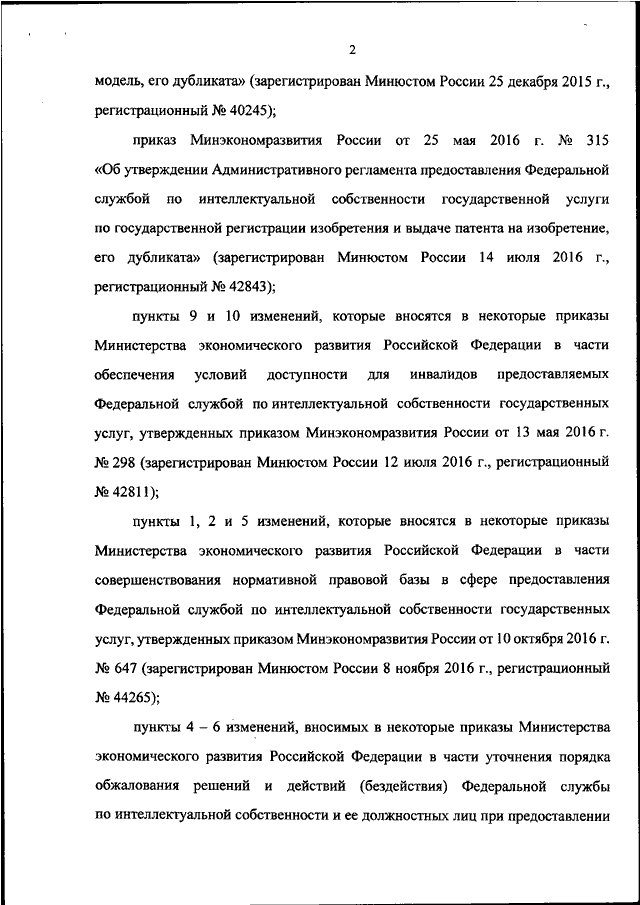 2

модель, его дубликата» (зарегистрирован Минюстом России 25 декабря 2015 г., регистрационный № 40245);

приказ Минэкономразвития России от 25 мая 2016 г. № 315 «Об утверждении Административного регламента предоставления Федеральной службой по интеллектуальной собственности государственной услуги по государственной регистрации изобретения и выдаче патента на изобретение, его дубликата» (зарегистрирован Минюстом России 14 июля 2016 г., регистрационный № 42843);

пункты 9 и 10 изменений, которые вносятся в некоторые приказы Министерства экономического развития Российской Федерации в части обеспечения условий доступности для инвалидов предоставляемых Федеральной службой по интеллектуальной собственности государственных услуг, утвержденных приказом Минэкономразвития России от 13 мая 2016 г. № 298 (зарегистрирован Минюстом России 12 июля 2016 г., регистрационный № 42811);

пункты 1, 2 и 5 изменений, которые вносятся в некоторые приказы Министерства экономического развития Российской Федерации в части совершенствования нормативной правовой базы в сфере предоставления Федеральной службой по интеллектуальной собственности государственных услуг, утвержденных приказом Минэкономразвития России от 10 октября 2016 г. № 647 (зарегистрирован Минюстом России 8 ноября 2016 г., регистрационный № 44265);

пункты 4 – 6 изменений, вносимых в некоторые приказы Министерства экономического развития Российской Федерации в части уточнения порядка обжалования решений и действий (бездействия) Федеральной службы по интеллектуальной собственности и ее должностных лиц при предоставлении